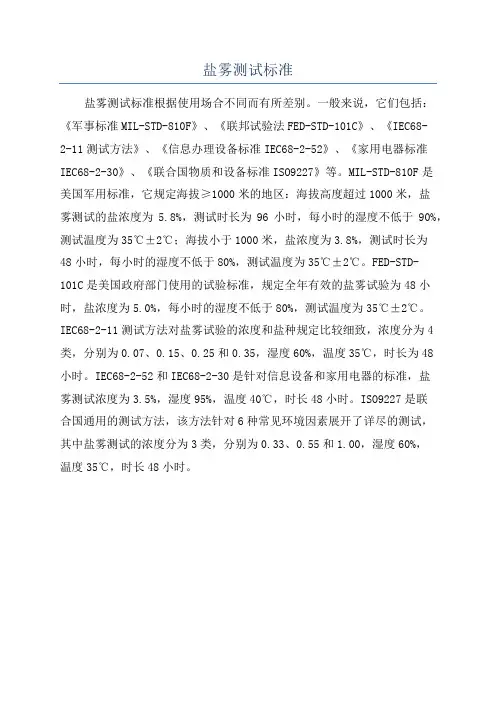 盐雾测试标准

盐雾测试标准根据使用场合不同而有所差别。一般来说，它们包括：《军事标准 MIL-STD-810F》、《联邦试验法 FED-STD-101C》、《IEC68-2-11 测试方法》、《信息办理设备标准 IEC68-2-52》、《家用电器标准 IEC68-2-30》、《联合国物质和设备标准 ISO9227》等。MIL-STD-810F 是美国军用标准，它规定海拔≥1000 米的地区：海拔高度超过 1000 米，盐雾测试的盐浓度为 5.8%，测试时长为 96 小时，每小时的湿度不低于 90%，测试温度为 35℃±2℃；海拔小于 1000 米，盐浓度为 3.8%，测试时长为 48 小时，每小时的湿度不低于 80%，测试温度为 35℃±2℃。FED-STD-101C 是美国政府部门使用的试验标准，规定全年有效的盐雾试验为 48 小时，盐浓度为 5.0%，每小时的湿度不低于 80%，测试温度为 35℃±2℃。IEC68-2-11 测试方法对盐雾试验的浓度和盐种规定比较细致，浓度分为 4 类，分别为 0.07、0.15、0.25 和 0.35，湿度 60%，温度 35℃，时长为 48 小时。IEC68-2-52 和 IEC68-2-30 是针对信息设备和家用电器的标准，盐雾测试浓度为 3.5%，湿度 95%，温度 40℃，时长 48 小时。ISO9227 是联合国通用的测试方法，该方法针对 6 种常见环境因素展开了详尽的测试，其中盐雾测试的浓度分为 3 类，分别为 0.33、0.55 和 1.00，湿度 60%，温度 35℃，时长 48 小时。